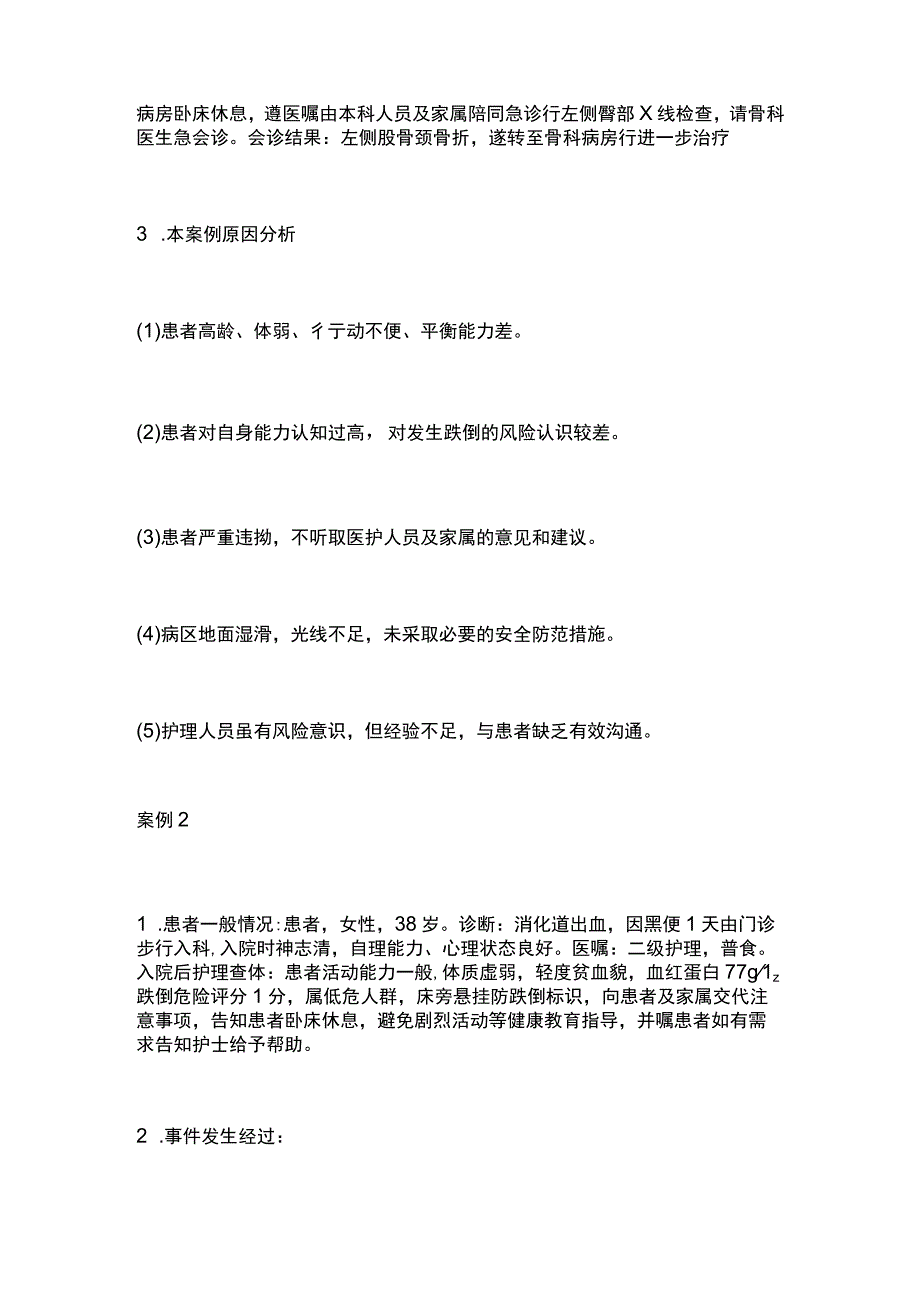 病房卧床休息，遵医嘱由本科人员及家属陪同急诊行左侧臀部X线检查，请骨科医生急会诊。会诊结果：左侧股骨颈骨折，遂转至骨科病房行进一步治疗

3 .本案例原因分析

(1)患者高龄、体弱、彳亍动不便、平衡能力差。

(2)患者对自身能力认知过高，对发生跌倒的风险认识较差。

(3)患者严重违拗，不听取医护人员及家属的意见和建议。

(4)病区地面湿滑，光线不足，未采取必要的安全防范措施。

(5)护理人员虽有风险意识，但经验不足，与患者缺乏有效沟通。

案例2

1 .患者一般情况:患者，女性，38岁。诊断：消化道出血，因黑便1天由门诊步行入科,入院时神志清，自理能力、心理状态良好。医嘱：二级护理，普食。入院后护理查体：患者活动能力一般,体质虚弱，轻度贫血貌，血红蛋白77g/1z跌倒危险评分1分，属低危人群，床旁悬挂防跌倒标识，向患者及家属交代注意事项，告知患者卧床休息，避免剧烈活动等健康教育指导，并嘱患者如有需求告知护士给予帮助。

2 .事件发生经过：